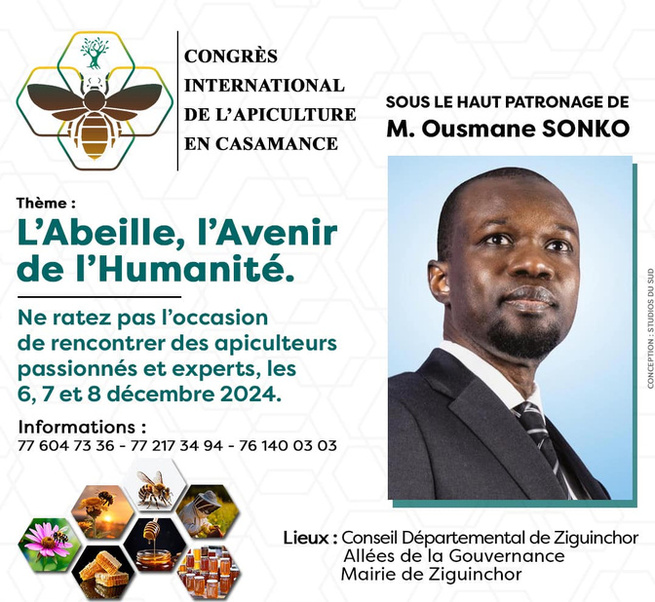 CONGRÈS INTERNATIONAL DE L'APICULTURE EN CASAMANCE

SOUS LE HAUT PATRONAGE DE
M. Ousmane SONKO

Thème :
L'Abeille, l'Avenir de l'Humanité.

Ne ratez pas l'occasion de rencontrer des apiculteurs passionnés et experts, les 6, 7 et 8 décembre 2024.

Informations :
77 604 73 36 - 77 217 34 94 - 76 140 03 03

CONCEPTION : STUDIOS DU SUD

Lieux : Conseil Départemental de Ziguinchor
Allées de la Gouvernance
Mairie de Ziguinchor